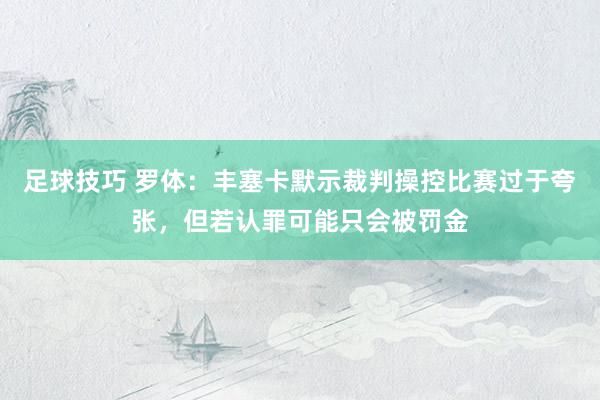 足球技巧 罗体：丰塞卡默示裁判操控比赛过于夸张，但若认罪可能只会被罚金